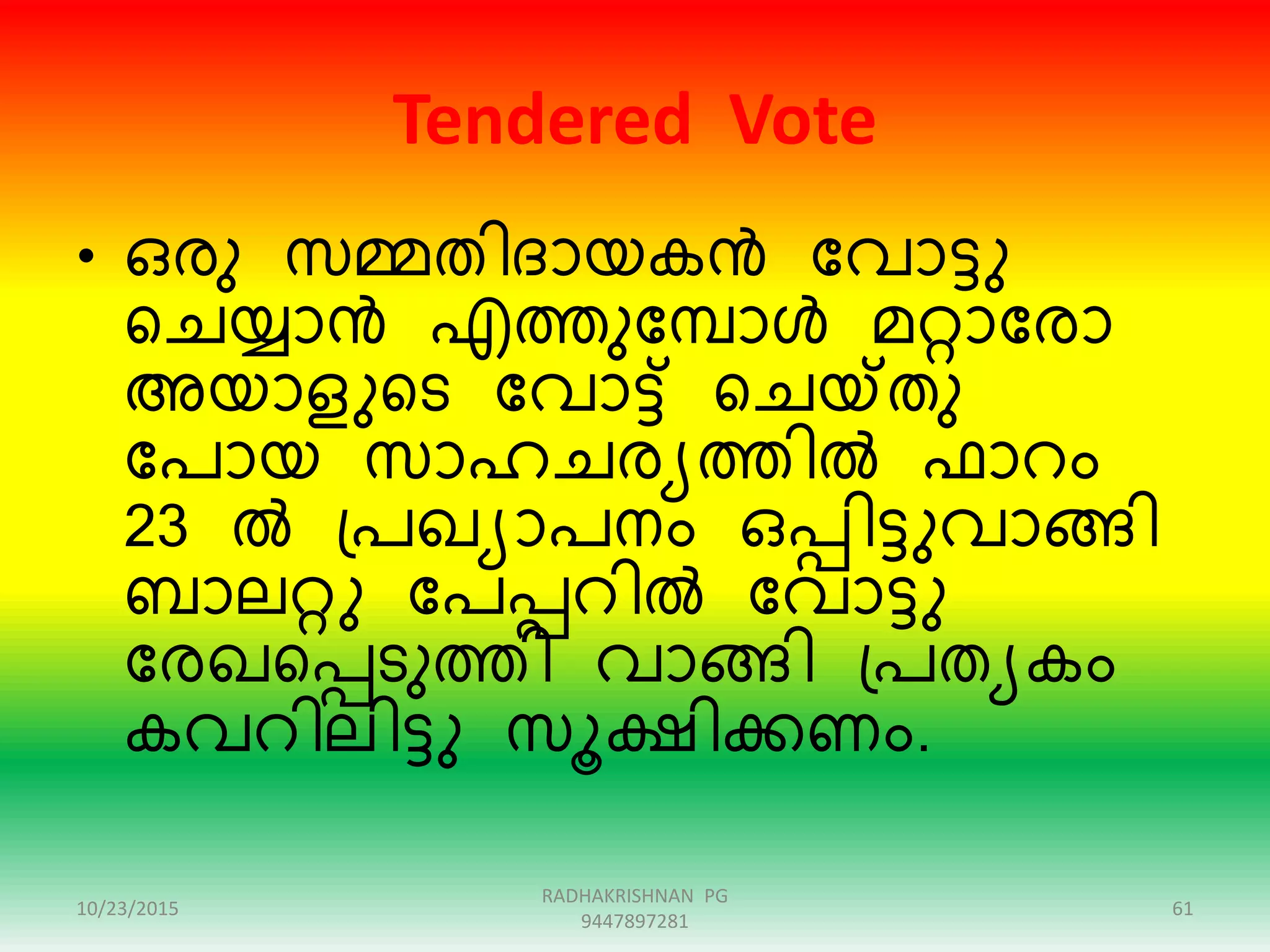 Tendered Vote

• ഒരു സമ്മതിദായകൻ വോട്ടു ചെയ്യാൻ എത്തുമ്പോൾ മറ്റാരോ അയാളുടെ വോട്ട് ചെയ്തു പോയ സാഹചര്യത്തിൽ ഫാറം 23 ൽ പ്രഖ്യാപനം ഒപ്പിട്ടുവാങ്ങി ബാലറ്റു പേപ്പറിൽ വോട്ടു രേഖപ്പെടുത്തി വാങ്ങി പ്രത്യകം കവറിലിട്ടു സൂക്ഷിക്കണം.

10/23/2015

RADHAKRISHNAN PG
9447897281

61